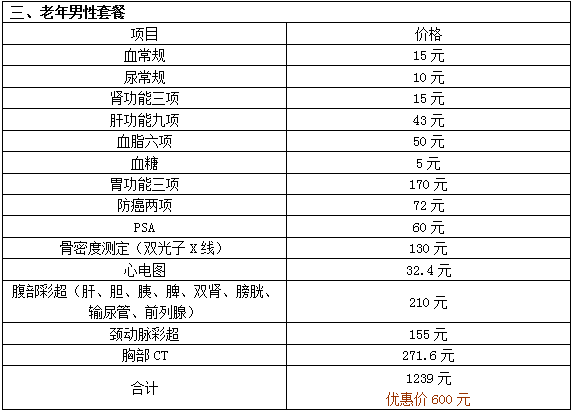 三、老年男性套餐

| 项目 | 价格 |
|---|---|
| 血常规 | 15元 |
| 尿常规 | 10元 |
| 肾功能三项 | 15元 |
| 肝功能九项 | 43元 |
| 血脂六项 | 50元 |
| 血糖 | 5元 |
| 胃功能三项 | 170元 |
| 防癌两项 | 72元 |
| PSA | 60元 |
| 骨密度测定（双光子X线） | 130元 |
| 心电图 | 32.4元 |
| 腹部彩超（肝、胆、胰、脾、双肾、膀胱、输尿管、前列腺） | 210元 |
| 颈动脉彩超 | 155元 |
| 胸部CT | 271.6元 |
| 合计 | 1239元 优惠价600元 |